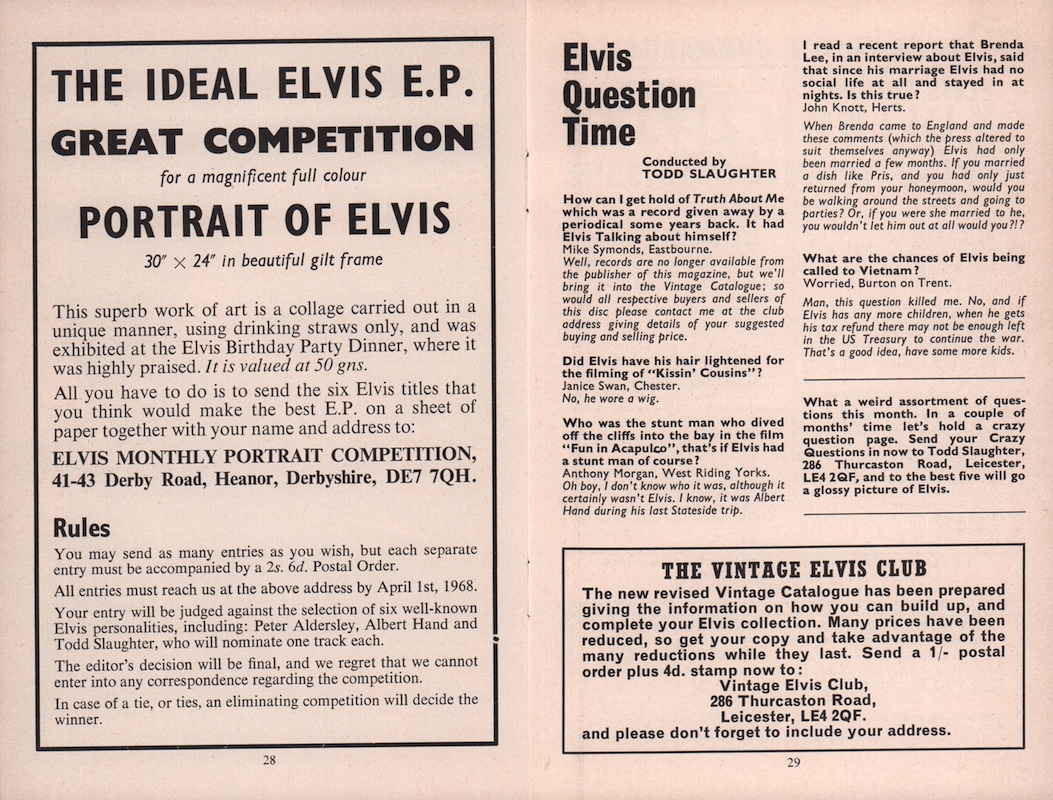 THE IDEAL ELVIS E.P.
GREAT COMPETITION
for a magnificent full colour
PORTRAIT OF ELVIS
30" × 24" in beautiful gilt frame

This superb work of art is a collage carried out in a unique manner, using drinking straws only, and was exhibited at the Elvis Birthday Party Dinner, where it was highly praised. It is valued at 50 gns.

All you have to do is to send the six Elvis titles that you think would make the best E.P. on a sheet of paper together with your name and address to:

ELVIS MONTHLY PORTRAIT COMPETITION, 41-43 Derby Road, Heanor, Derbyshire, DE7 7QH.

Rules

You may send as many entries as you wish, but each separate entry must be accompanied by a 2s. 6d. Postal Order.

All entries must reach us at the above address by April 1st, 1968.

Your entry will be judged against the selection of six well-known Elvis personalities, including: Peter Aldersley, Albert Hand and Todd Slaughter, who will nominate one track each.

The editor's decision will be final, and we regret that we cannot enter into any correspondence regarding the competition.

In case of a tie, or ties, an eliminating competition will decide the winner.

28

Elvis Question Time

Conducted by TODD SLAUGHTER

How can I get hold of Truth About Me which was a record given away by a periodical some years back. It had Elvis Talking about himself?
Mike Symonds, Eastbourne.
Well, records are no longer available from the publisher of this magazine, but we'll bring it into the Vintage Catalogue; so would all respective buyers and sellers of this disc please contact me at the club address giving details of your suggested buying and selling price.

Did Elvis have his hair lightened for the filming of "Kissin' Cousins"?
Janice Swan, Chester.
No, he wore a wig.

Who was the stunt man who dived off the cliffs into the bay in the film "Fun in Acapulco", that's if Elvis had a stunt man of course?
Anthony Morgan, West Riding Yorks.
Oh boy, I don't know who it was, although it certainly wasn't Elvis. I know, it was Albert Hand during his last Stateside trip.

I read a recent report that Brenda Lee, in an interview about Elvis, said that since his marriage Elvis had no social life at all and stayed in at nights. Is this true?
John Knott, Herts.
When Brenda came to England and made these comments (which the press altered to suit themselves anyway) Elvis had only been married a few months. If you married a dish like Pris, and you had only just returned from your honeymoon, would you be walking around the streets and going to parties? Or, if you were she married to he, you wouldn't let him out at all would you?!?

What are the chances of Elvis being called to Vietnam?
Worried, Burton on Trent.
Man, this question killed me. No, and if Elvis has any more children, when he gets his tax refund there may not be enough left in the US Treasury to continue the war. That's a good idea, have some more kids.

What a weird assortment of questions this month. In a couple of months' time let's hold a crazy question page. Send your Crazy Questions in now to Todd Slaughter, 286 Thurcaston Road, Leicester, LE4 2QF, and to the best five will go a glossy picture of Elvis.

THE VINTAGE ELVIS CLUB
The new revised Vintage Catalogue has been prepared giving the information on how you can build up, and complete your Elvis collection. Many prices have been reduced, so get your copy and take advantage of the many reductions while they last. Send a 1/- postal order plus 4d. stamp now to:
Vintage Elvis Club,
286 Thurcaston Road,
Leicester, LE4 2QF.
and please don't forget to include your address.

29